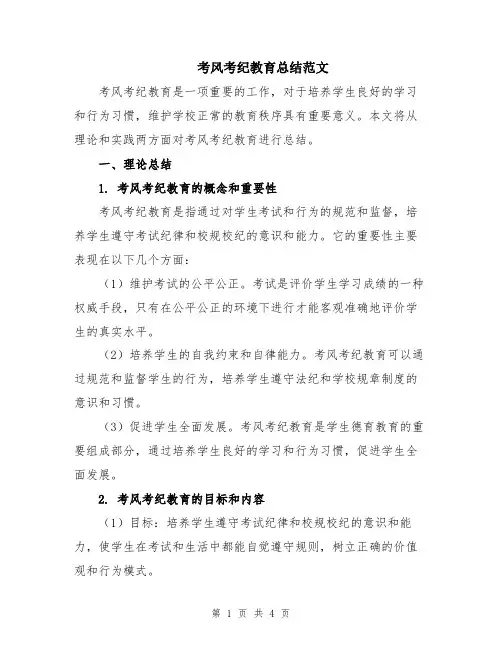 考风考纪教育总结范文

考风考纪教育是一项重要的工作，对于培养学生良好的学习和行为习惯，维护学校正常的教育秩序具有重要意义。本文将从理论和实践两方面对考风考纪教育进行总结。

一、理论总结

1. 考风考纪教育的概念和重要性

考风考纪教育是指通过对学生考试和行为的规范和监督，培养学生遵守考试纪律和校规校纪的意识和能力。它的重要性主要表现在以下几个方面：

（1）维护考试的公平公正。考试是评价学生学习成绩的一种权威手段，只有在公平公正的环境下进行才能客观准确地评价学生的真实水平。

（2）培养学生的自我约束和自律能力。考风考纪教育可以通过规范和监督学生的行为，培养学生遵守法纪和学校规章制度的意识和习惯。

（3）促进学生全面发展。考风考纪教育是学生德育教育的重要组成部分，通过培养学生良好的学习和行为习惯，促进学生全面发展。

2. 考风考纪教育的目标和内容

（1）目标：培养学生遵守考试纪律和校规校纪的意识和能力，使学生在考试和生活中都能自觉遵守规则，树立正确的价值观和行为模式。

第 1 页 共 4 页